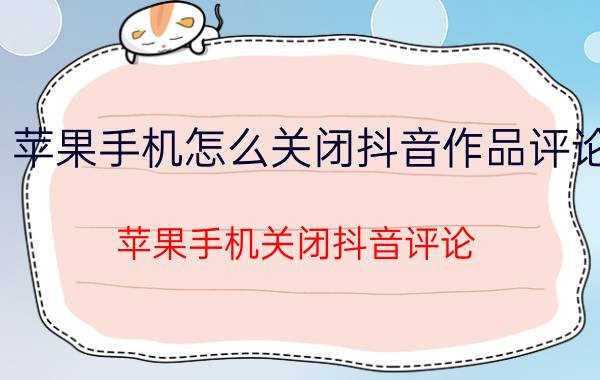 苹果手机怎么关闭抖音作品评论

苹果手机关闭抖音评论